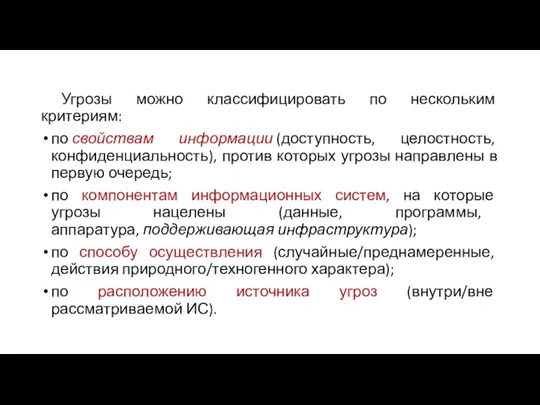 Угрозы можно классифицировать по нескольким критериям:

• по свойствам информации (доступность, целостность, конфиденциальность), против которых угрозы направлены в первую очередь;

• по компонентам информационных систем, на которые угрозы нацелены (данные, программы, аппаратура, поддерживающая инфраструктура);

• по способу осуществления (случайные/преднамеренные, действия природного/техногенного характера);

• по расположению источника угроз (внутри/вне рассматриваемой ИС).